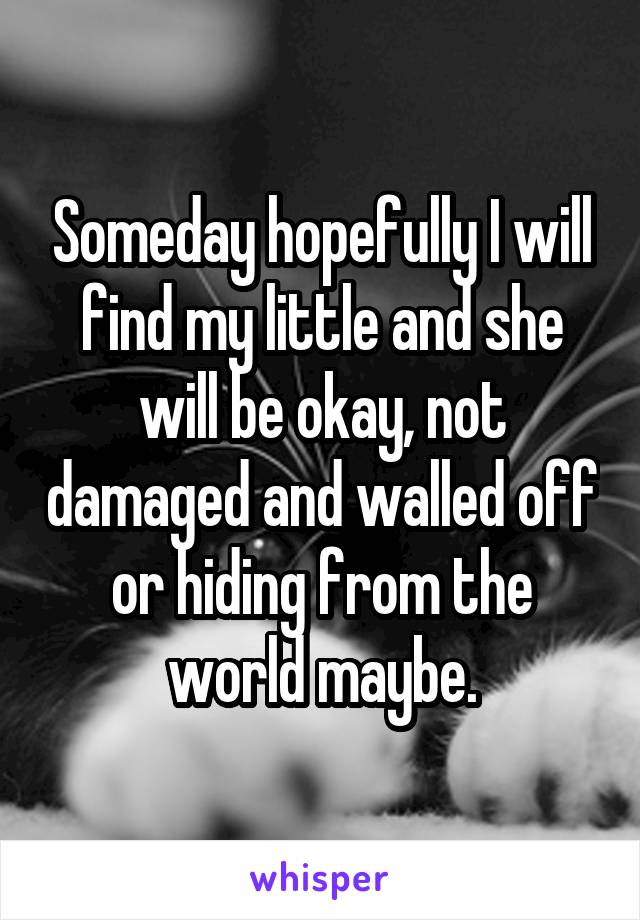 Someday hopefully I will find my little and she will be okay, not damaged and walled off or hiding from the world maybe.

whisper